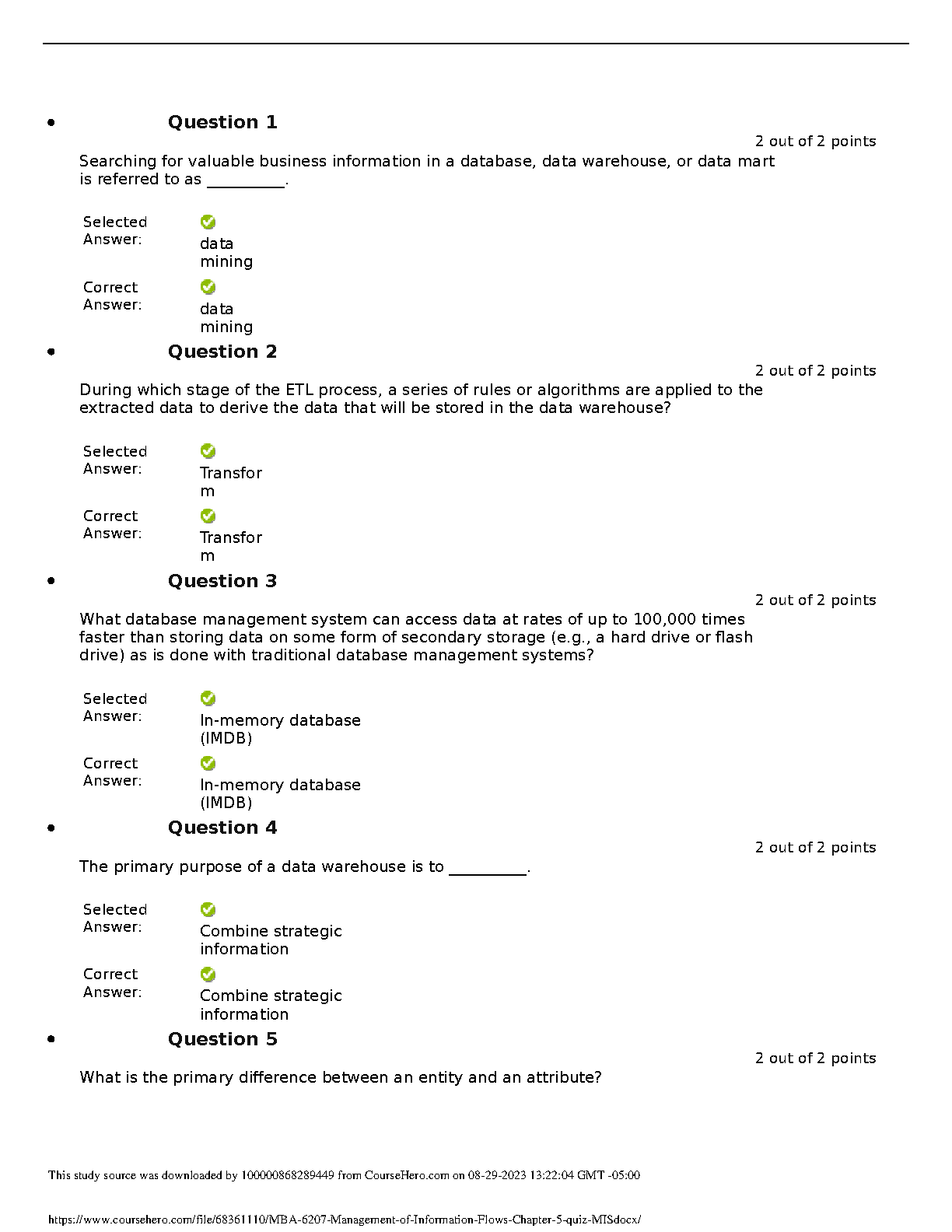 • Question 1

2 out of 2 points

Searching for valuable business information in a database, data warehouse, or data mart is referred to as _________.

Selected Answer: data mining

Correct Answer: data mining

• Question 2

2 out of 2 points

During which stage of the ETL process, a series of rules or algorithms are applied to the extracted data to derive the data that will be stored in the data warehouse?

Selected Answer: Transform

Correct Answer: Transform

• Question 3

2 out of 2 points

What database management system can access data at rates of up to 100,000 times faster than storing data on some form of secondary storage (e.g., a hard drive or flash drive) as is done with traditional database management systems?

Selected Answer: In-memory database (IMDB)

Correct Answer: In-memory database (IMDB)

• Question 4

2 out of 2 points

The primary purpose of a data warehouse is to _________.

Selected Answer: Combine strategic information

Correct Answer: Combine strategic information

• Question 5

2 out of 2 points

What is the primary difference between an entity and an attribute?

This study source was downloaded by 100000868289449 from CourseHero.com on 08-29-2023 13:22:04 GMT -05:00

https://www.coursehero.com/file/68361110/MBA-6207-Management-of-Information-Flows-Chapter-5-quiz-MISdocx/